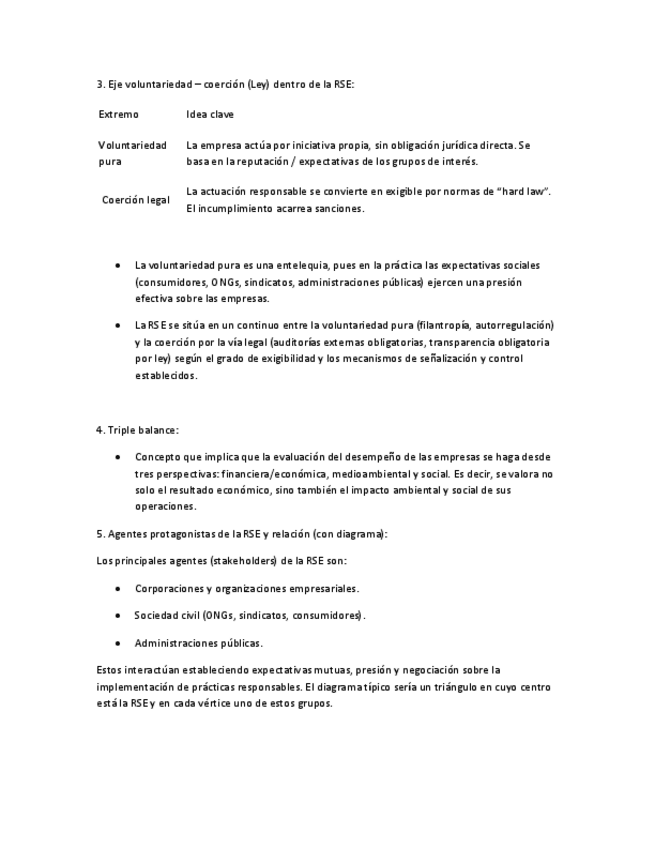 3. Eje voluntariedad – coerción (Ley) dentro de la RSE:

| Extremo | Idea clave |
|---|---|
| Voluntariedad pura | La empresa actúa por iniciativa propia, sin obligación jurídica directa. Se basa en la reputación / expectativas de los grupos de interés. |
| Coerción legal | La actuación responsable se convierte en exigible por normas de "hard law". El incumplimiento acarrea sanciones. |

• La voluntariedad pura es una entelequia, pues en la práctica las expectativas sociales (consumidores, ONGs, sindicatos, administraciones públicas) ejercen una presión efectiva sobre las empresas.

• La RSE se sitúa en un continuo entre la voluntariedad pura (filantropía, autorregulación) y la coerción por la vía legal (auditorías externas obligatorias, transparencia obligatoria por ley) según el grado de exigibilidad y los mecanismos de señalización y control establecidos.

4. Triple balance:

• Concepto que implica que la evaluación del desempeño de las empresas se haga desde tres perspectivas: financiera/económica, medioambiental y social. Es decir, se valora no solo el resultado económico, sino también el impacto ambiental y social de sus operaciones.

5. Agentes protagonistas de la RSE y relación (con diagrama):

Los principales agentes (stakeholders) de la RSE son:

• Corporaciones y organizaciones empresariales.

• Sociedad civil (ONGs, sindicatos, consumidores).

• Administraciones públicas.

Estos interactúan estableciendo expectativas mutuas, presión y negociación sobre la implementación de prácticas responsables. El diagrama típico sería un triángulo en cuyo centro está la RSE y en cada vértice uno de estos grupos.